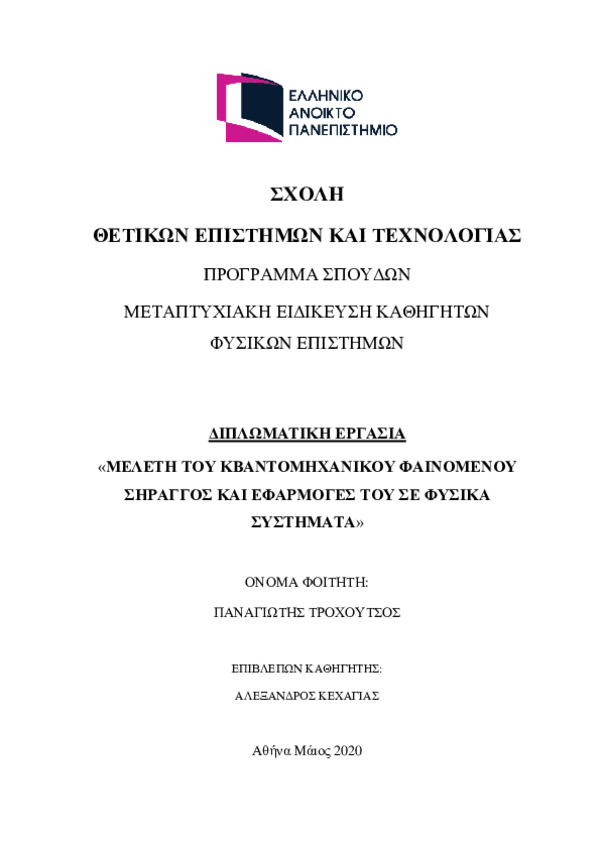 ΕΛΛΗΝΙΚΟ
ΑΝΟΙΚΤΟ
ΠΑΝΕΠΙΣΤΗΜΙΟ

ΣΧΟΛΗ

ΘΕΤΙΚΩΝ ΕΠΙΣΤΗΜΩΝ ΚΑΙ ΤΕΧΝΟΛΟΓΙΑΣ

ΠΡΟΓΡΑΜΜΑ ΣΠΟΥΔΩΝ

ΜΕΤΑΠΤΥΧΙΑΚΗ ΕΙΔΙΚΕΥΣΗ ΚΑΘΗΓΗΤΩΝ

ΦΥΣΙΚΩΝ ΕΠΙΣΤΗΜΩΝ

ΔΙΠΛΩΜΑΤΙΚΗ ΕΡΓΑΣΙΑ

«ΜΕΛΕΤΗ ΤΟΥ ΚΒΑΝΤΟΜΗΧΑΝΙΚΟΥ ΦΑΙΝΟΜΕΝΟΥ ΣΗΡΑΓΓΟΣ ΚΑΙ ΕΦΑΡΜΟΓΕΣ ΤΟΥ ΣΕ ΦΥΣΙΚΑ ΣΥΣΤΗΜΑΤΑ»

ΟΝΟΜΑ ΦΟΙΤΗΤΗ:

ΠΑΝΑΓΙΩΤΗΣ ΤΡΟΧΟΥΤΣΟΣ

ΕΠΙΒΛΕΠΩΝ ΚΑΘΗΓΗΤΗΣ:

ΑΛΕΞΑΝΔΡΟΣ ΚΕΧΑΓΙΑΣ

Αθήνα Μάιος 2020